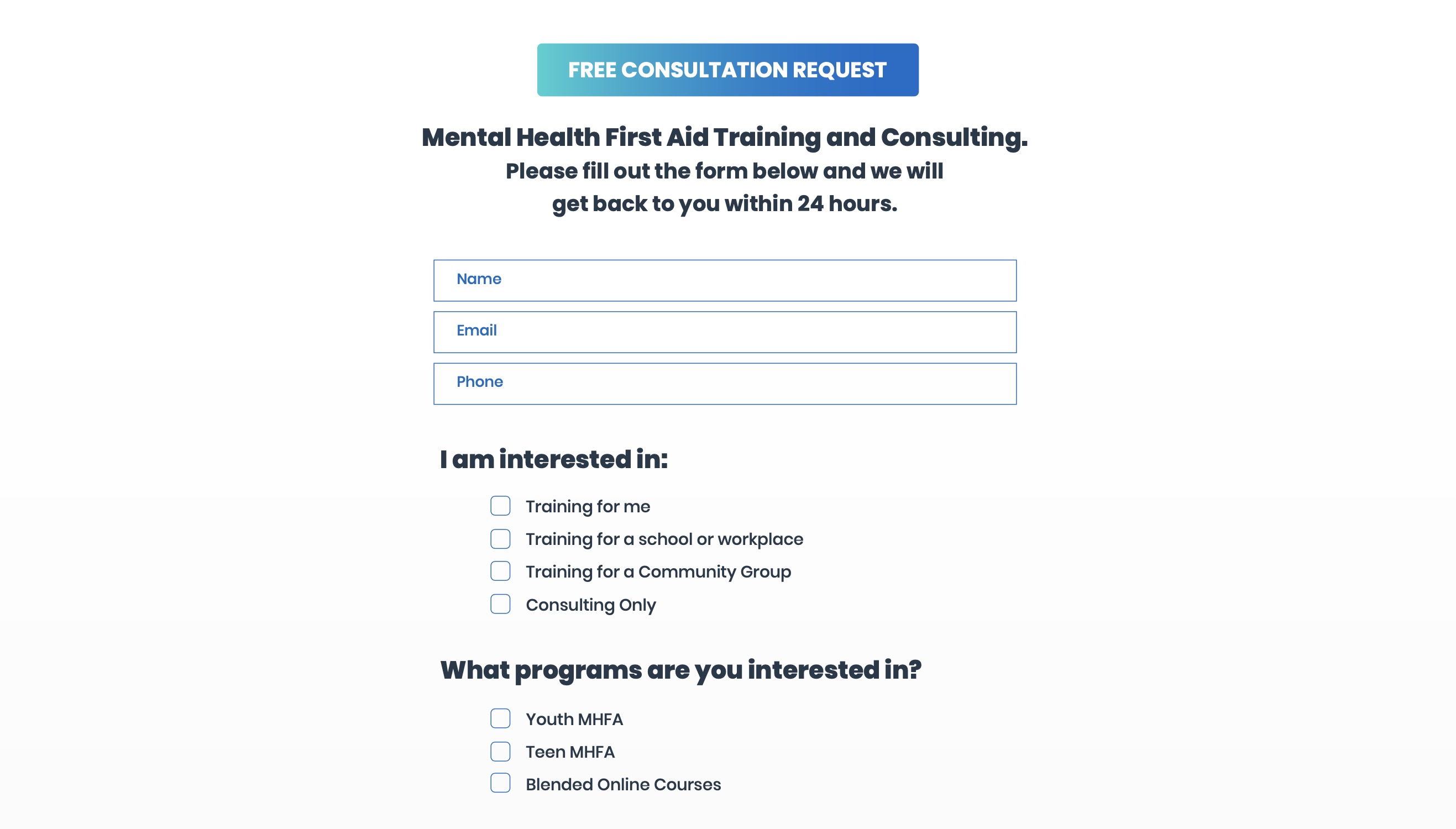 FREE CONSULTATION REQUEST

Mental Health First Aid Training and Consulting.
Please fill out the form below and we will get back to you within 24 hours.

Name

Email

Phone

I am interested in:

Training for me
Training for a school or workplace
Training for a Community Group
Consulting Only

What programs are you interested in?

Youth MHFA
Teen MHFA
Blended Online Courses